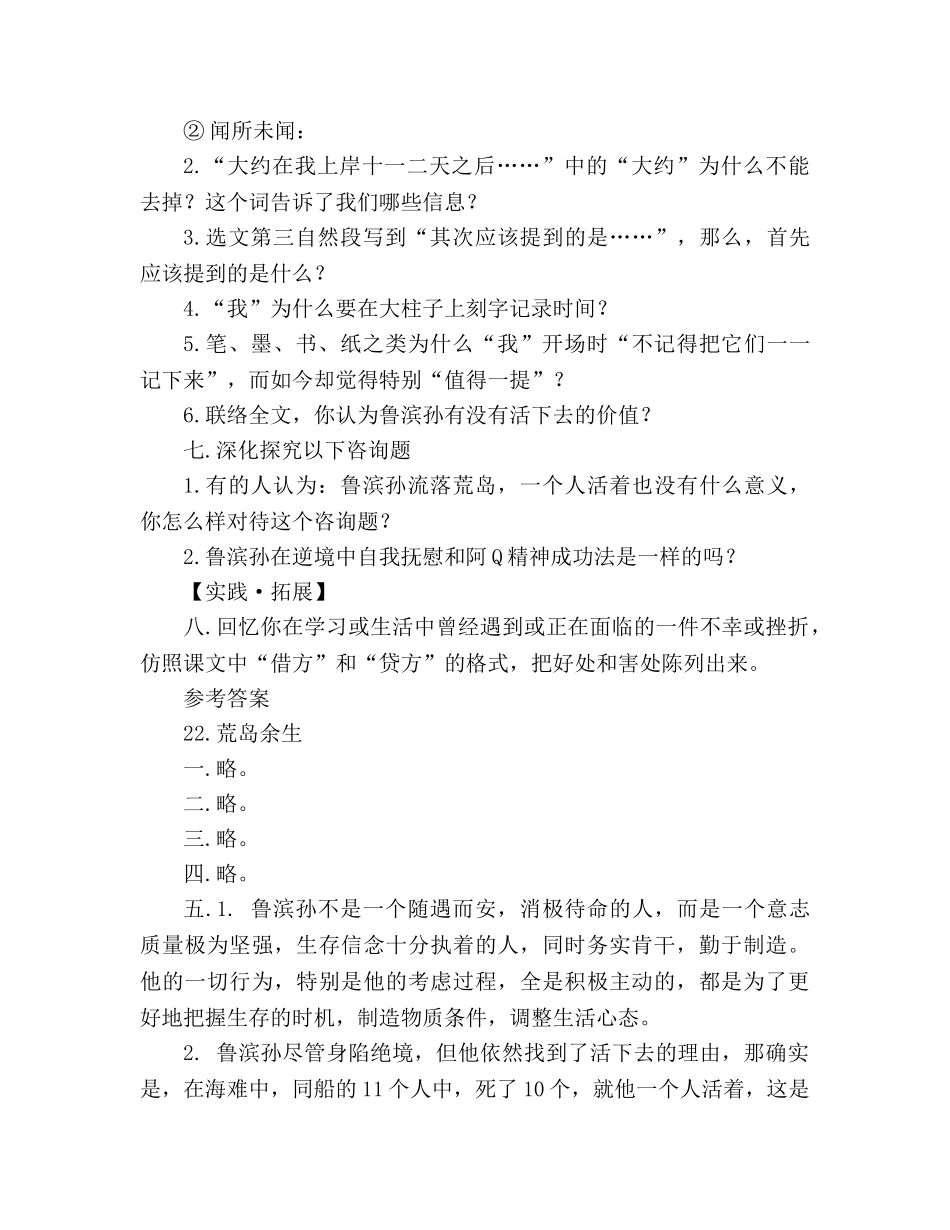 ② 闻所未闻：

2.“大约在我上岸十一二天之后……”中的“大约”为什么不能去掉？这个词告诉了我们哪些信息？

3.选文第三自然段写到“其次应该提到的是……”，那么，首先应该提到的是什么？

4.“我”为什么要在大柱子上刻字记录时间？

5.笔、墨、书、纸之类为什么“我”开场时“不记得把它们一一记下来”，而如今却觉得特别“值得一提”？

6.联络全文，你认为鲁滨孙有没有活下去的价值？

七.深化探究以下咨询题

1.有的人认为：鲁滨孙流落荒岛，一个人活着也没有什么意义，你怎么样对待这个咨询题？

2.鲁滨孙在逆境中自我抚慰和阿Q精神成功法是一样的吗？

【实践·拓展】

八.回忆你在学习或生活中曾经遇到或正在面临的一件不幸或挫折，仿照课文中“借方”和“贷方”的格式，把好处和害处陈列出来。

参考答案

22.荒岛余生

一.略。

二.略。

三.略。

四.略。

五.1. 鲁滨孙不是一个随遇而安，消极待命的人，而是一个意志质量极为坚强，生存信念十分执着的人，同时务实肯干，勤于制造。他的一切行为，特别是他的考虑过程，全是积极主动的，都是为了更好地把握生存的时机，制造物质条件，调整生活心态。

2. 鲁滨孙尽管身陷绝境，但他依然找到了活下去的理由，那确实是，在海难中，同船的11个人中，死了10个，就他一个人活着，这是